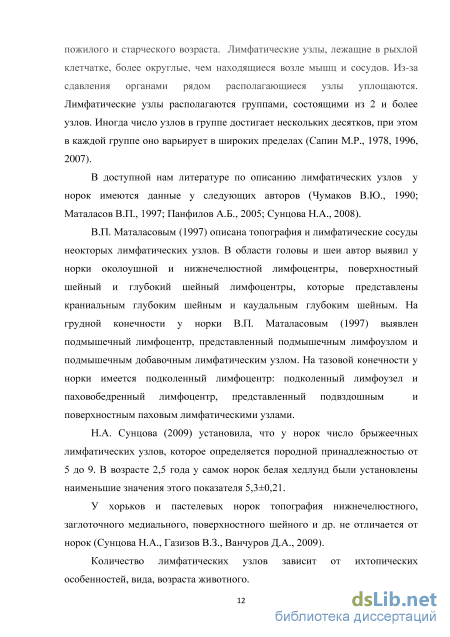 пожилого и старческого возраста. Лимфатические узлы, лежащие в рыхлой клетчатке, более округлые, чем находящиеся возле мышц и сосудов. Из-за сдавления органами рядом располагающиеся узлы уплощаются. Лимфатические узлы располагаются группами, состоящими из 2 и более узлов. Иногда число узлов в группе достигает нескольких десятков, при этом в каждой группе оно варьирует в широких пределах (Сапин М.Р., 1978, 1996, 2007).

В доступной нам литературе по описанию лимфатических узлов у норок имеются данные у следующих авторов (Чумаков В.Ю., 1990; Маталасов В.П., 1997; Панфилов А.Б., 2005; Сунцова Н.А., 2008).

В.П. Маталасовым (1997) описана топография и лимфатические сосуды неокторых лимфатических узлов. В области головы и шеи автор выявил у норки околоушной и нижнечелюстной лимфоцентры, поверхностный шейный и глубокий шейный лимфоцентры, которые представлены краниальным глубоким шейным и каудальным глубоким шейным. На грудной конечности у норки В.П. Маталасовым (1997) выявлен подмышечный лимфоцентр, представленный подмышечным лимфоузлом и подмышечным добавочным лимфатическим узлом. На тазовой конечности у норки имеется подколенный лимфоцентр: подколенный лимфоузел и паховобедренный лимфоцентр, представленный подвздошным и поверхностным паховым лимфатическими узлами.

Н.А. Сунцова (2009) установила, что у норок число брыжеечных лимфатических узлов, которое определяется породной принадлежностью от 5 до 9. В возрасте 2,5 года у самок норок белая хедлунд были установлены наименьшие значения этого показателя 5,3±0,21.

У хорьков и пастелевых норок топография нижнечелюстного, заглоточного медиального, поверхностного шейного и др. не отличается от норок (Сунцова Н.А., Газизов В.З., Ванчуров Д.А., 2009).

Количество лимфатических узлов зависит от ихтопических особенностей, вида, возраста животного.

12

dsLib.net
библиотека диссертаций